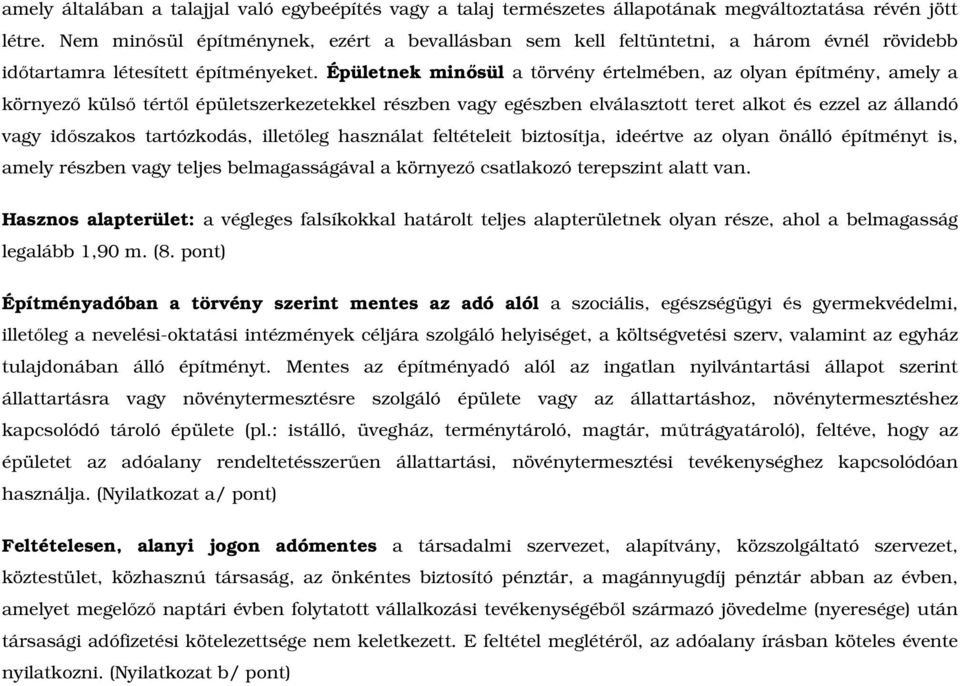 amely általában a talajjal való egybeépítés vagy a talaj természetes állapotának megváltoztatása révén jött létre. Nem minősül építménynek, ezért a bevallásban sem kell feltüntetni, a három évnél rövidebb időtartamra létesített építményeket. Épületnek minősül a törvény értelmében, az olyan építmény, amely a környező külső tértől épületszerkezetekkel részben vagy egészben elválasztott teret alkot és ezzel az állandó vagy időszakos tartózkodás, illetőleg használat feltételeit biztosítja, ideértve az olyan önálló építményt is, amely részben vagy teljes belmagasságával a környező csatlakozó terepszint alatt van.

Hasznos alapterület: a végleges falsíkokkal határolt teljes alapterületnek olyan része, ahol a belmagasság legalább 1,90 m. (8. pont)

Építményadóban a törvény szerint mentes az adó alól a szociális, egészségügyi és gyermekvédelmi, illetőleg a nevelési-oktatási intézmények céljára szolgáló helyiséget, a költségvetési szerv, valamint az egyház tulajdonában álló építményt. Mentes az építményadó alól az ingatlan nyilvántartási állapot szerint állattartásra vagy növénytermesztésre szolgáló épülete vagy az állattartáshoz, növénytermesztéshez kapcsolódó tároló épülete (pl.: istálló, üvegház, terménytároló, magtár, műtrágyatároló), feltéve, hogy az épületet az adóalany rendeltetésszerűen állattartási, növénytermesztési tevékenységhez kapcsolódóan használja. (Nyilatkozat a/ pont)

Feltételesen, alanyi jogon adómentes a társadalmi szervezet, alapítvány, közszolgáltató szervezet, köztestület, közhasznú társaság, az önkéntes biztosító pénztár, a magánnyugdíj pénztár abban az évben, amelyet megelőző naptári évben folytatott vállalkozási tevékenységéből származó jövedelme (nyeresége) után társasági adófizetési kötelezettsége nem keletkezett. E feltétel meglétéről, az adóalany írásban köteles évente nyilatkozni. (Nyilatkozat b/ pont)